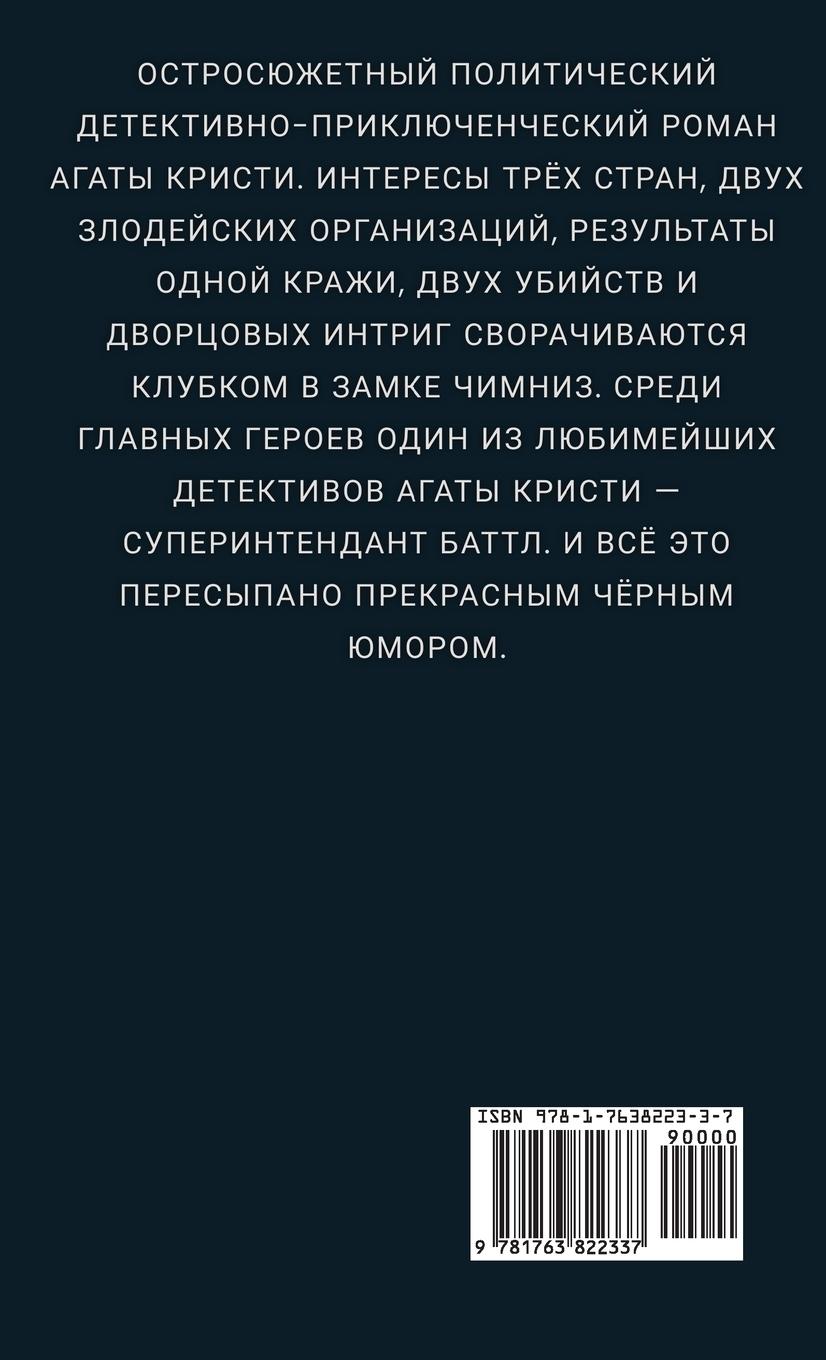 ОСТРОСЮЖЕТНЫЙ ПОЛИТИЧЕСКИЙ ДЕТЕКТИВНО-ПРИКЛЮЧЕНЧЕСКИЙ РОМАН АГАТЫ КРИСТИ. ИНТЕРЕСЫ ТРЁХ СТРАН, ДВУХ ЗЛОДЕЙСКИХ ОРГАНИЗАЦИЙ, РЕЗУЛЬТАТЫ ОДНОЙ КРАЖИ, ДВУХ УБИЙСТВ И ДВОРЦОВЫХ ИНТРИГ СВОРАЧИВАЮТСЯ КЛУБКОМ В ЗАМКЕ ЧИМНИЗ. СРЕДИ ГЛАВНЫХ ГЕРОЕВ ОДИН ИЗ ЛЮБИМЕЙШИХ ДЕТЕКТИВОВ АГАТЫ КРИСТИ — СУПЕРИНТЕНДАНТ БАТТЛ. И ВСЁ ЭТО ПЕРЕСЫПАНО ПРЕКРАСНЫМ ЧЁРНЫМ ЮМОРОМ.

ISBN 978-1-7638223-3-7
90000
9 781763 822337